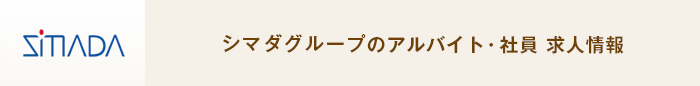 SIMADA

シマダグループのアルバイト・社員 求人情報